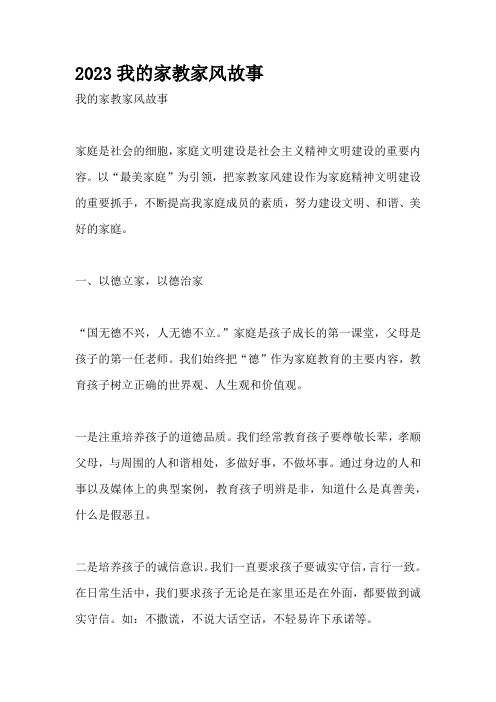 2023 我的家教家风故事

我的家教家风故事

家庭是社会的细胞，家庭文明建设是社会主义精神文明建设的重要内容。以“最美家庭”为引领，把家教家风建设作为家庭精神文明建设的重要抓手，不断提高我家庭成员的素质，努力建设文明、和谐、美好的家庭。

一、以德立家，以德治家

“国无德不兴，人无德不立。”家庭是孩子成长的第一课堂，父母是孩子的第一任老师。我们始终把“德”作为家庭教育的主要内容，教育孩子树立正确的世界观、人生观和价值观。

一是注重培养孩子的道德品质。我们经常教育孩子要尊敬长辈，孝顺父母，与周围的人和谐相处，多做好事，不做坏事。通过身边的人和事以及媒体上的典型案例，教育孩子明辨是非，知道什么是真善美，什么是假恶丑。

二是培养孩子的诚信意识。我们一直要求孩子要诚实守信，言行一致。在日常生活中，我们要求孩子无论是在家里还是在外面，都要做到诚实守信。如：不撒谎，不说大话空话，不轻易许下承诺等。